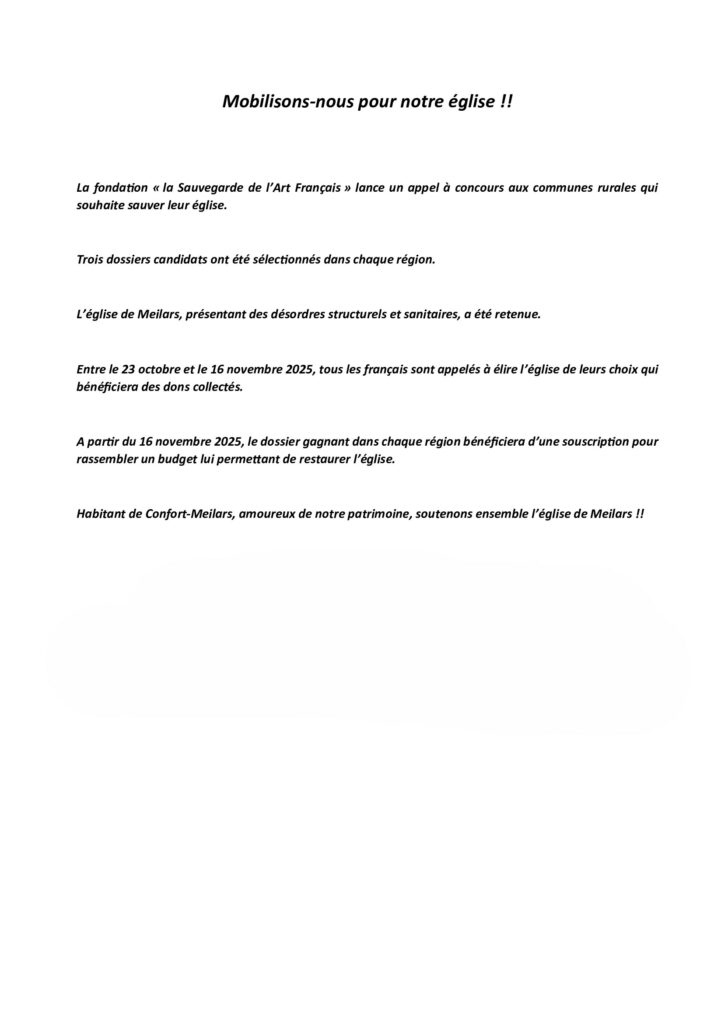 Mobilisons-nous pour notre église !!

La fondation « la Sauvegarde de l'Art Français » lance un appel à concours aux communes rurales qui souhaite sauver leur église.

Trois dossiers candidats ont été sélectionnés dans chaque région.

L'église de Meilars, présentant des désordres structurels et sanitaires, a été retenue.

Entre le 23 octobre et le 16 novembre 2025, tous les français sont appelés à élire l'église de leurs choix qui bénéficiera des dons collectés.

A partir du 16 novembre 2025, le dossier gagnant dans chaque région bénéficiera d'une souscription pour rassembler un budget lui permettant de restaurer l'église.

Habitant de Confort-Meilars, amoureux de notre patrimoine, soutenons ensemble l'église de Meilars !!